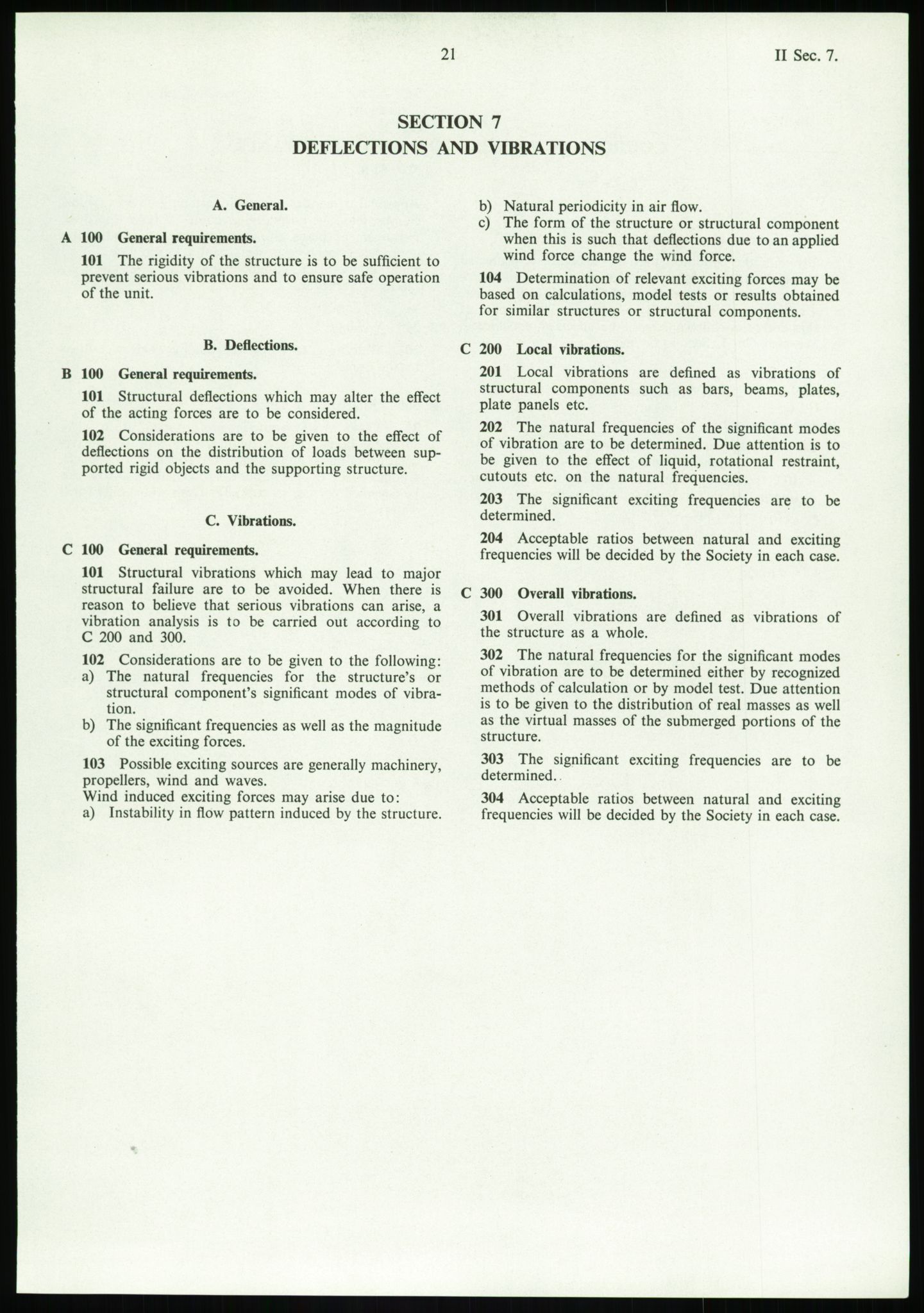 21 II Sec. 7.

SECTION 7
DEFLECTIONS AND VIBRATIONS

A. General.

A 100 General requirements.

101 The rigidity of the structure is to be sufficient to prevent serious vibrations and to ensure safe operation of the unit.

B. Deflections.

B 100 General requirements.

101 Structural deflections which may alter the effect of the acting forces are to be considered.

102 Considerations are to be given to the effect of deflections on the distribution of loads between supported rigid objects and the supporting structure.

C. Vibrations.

C 100 General requirements.

101 Structural vibrations which may lead to major structural failure are to be avoided. When there is reason to believe that serious vibrations can arise, a vibration analysis is to be carried out according to C 200 and 300.

102 Considerations are to be given to the following:
a) The natural frequencies for the structure's or structural component's significant modes of vibration.
b) The significant frequencies as well as the magnitude of the exciting forces.

103 Possible exciting sources are generally machinery, propellers, wind and waves.
Wind induced exciting forces may arise due to:
a) Instability in flow pattern induced by the structure.
b) Natural periodicity in air flow.
c) The form of the structure or structural component when this is such that deflections due to an applied wind force change the wind force.

104 Determination of relevant exciting forces may be based on calculations, model tests or results obtained for similar structures or structural components.

C 200 Local vibrations.

201 Local vibrations are defined as vibrations of structural components such as bars, beams, plates, plate panels etc.

202 The natural frequencies of the significant modes of vibration are to be determined. Due attention is to be given to the effect of liquid, rotational restraint, cutouts etc. on the natural frequencies.

203 The significant exciting frequencies are to be determined.

204 Acceptable ratios between natural and exciting frequencies will be decided by the Society in each case.

C 300 Overall vibrations.

301 Overall vibrations are defined as vibrations of the structure as a whole.

302 The natural frequencies for the significant modes of vibration are to be determined either by recognized methods of calculation or by model test. Due attention is to be given to the distribution of real masses as well as the virtual masses of the submerged portions of the structure.

303 The significant exciting frequencies are to be determined.

304 Acceptable ratios between natural and exciting frequencies will be decided by the Society in each case.